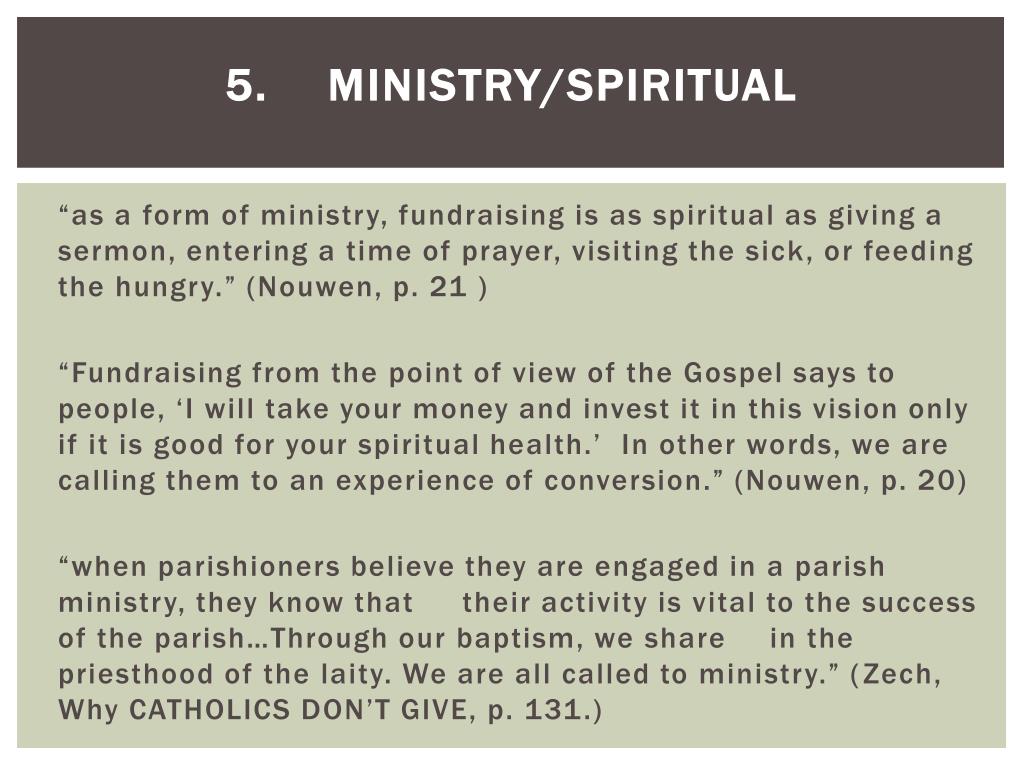 5. MINISTRY/SPIRITUAL

“as a form of ministry, fundraising is as spiritual as giving a sermon, entering a time of prayer, visiting the sick, or feeding the hungry.” (Nouwen, p. 21 )

“Fundraising from the point of view of the Gospel says to people, ‘I will take your money and invest it in this vision only if it is good for your spiritual health.’ In other words, we are calling them to an experience of conversion.” (Nouwen, p. 20)

“when parishioners believe they are engaged in a parish ministry, they know that their activity is vital to the success of the parish…Through our baptism, we share in the priesthood of the laity. We are all called to ministry.” (Zech, Why CATHOLICS DON’T GIVE, p. 131.)